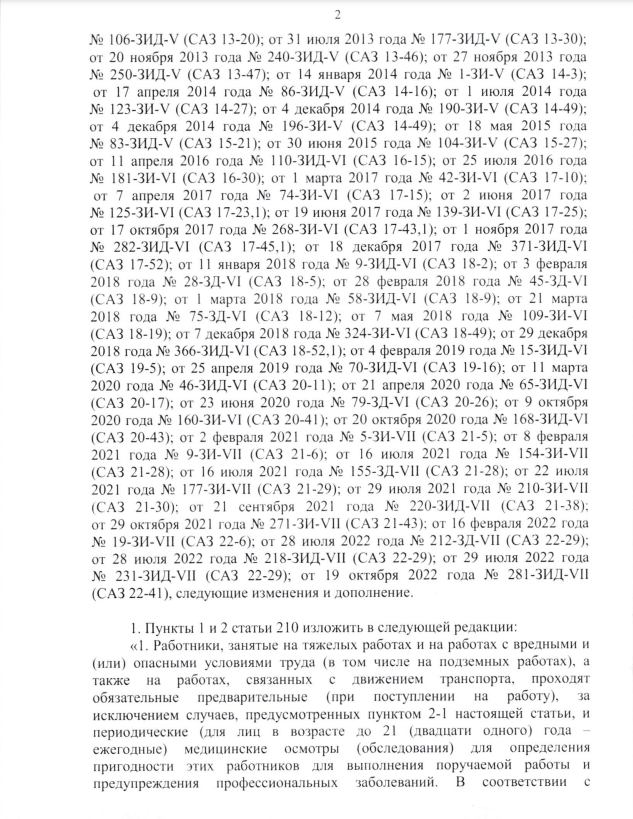 2

№ 106-ЗИД-V (САЗ 13-20); от 31 июля 2013 года № 177-ЗИД-V (САЗ 13-30); от 20 ноября 2013 года № 240-ЗИД-V (САЗ 13-46); от 27 ноября 2013 года № 250-ЗИД-V (САЗ 13-47); от 14 января 2014 года № 1-ЗИ-V (САЗ 14-3); от 17 апреля 2014 года № 86-ЗИД-V (САЗ 14-16); от 1 июля 2014 года № 123-ЗИ-V (САЗ 14-27); от 4 декабря 2014 года № 190-ЗИ-V (САЗ 14-49); от 4 декабря 2014 года № 196-ЗИ-V (САЗ 14-49); от 18 мая 2015 года № 83-ЗИД-V (САЗ 15-21); от 30 июня 2015 года № 104-ЗИ-V (САЗ 15-27); от 11 апреля 2016 года № 110-ЗИД-VI (САЗ 16-15); от 25 июля 2016 года № 181-ЗИ-VI (САЗ 16-30); от 1 марта 2017 года № 42-ЗИ-VI (САЗ 17-10); от 7 апреля 2017 года № 74-ЗИ-VI (САЗ 17-15); от 2 июня 2017 года № 125-ЗИ-VI (САЗ 17-23,1); от 19 июня 2017 года № 139-ЗИ-VI (САЗ 17-25); от 17 октября 2017 года № 268-ЗИ-VI (САЗ 17-43,1); от 1 ноября 2017 года № 282-ЗИД-VI (САЗ 17-45,1); от 18 декабря 2017 года № 371-ЗИД-VI (САЗ 17-52); от 11 января 2018 года № 9-ЗИД-VI (САЗ 18-2); от 3 февраля 2018 года № 28-ЗД-VI (САЗ 18-5); от 28 февраля 2018 года № 45-ЗД-VI (САЗ 18-9); от 1 марта 2018 года № 58-ЗИД-VI (САЗ 18-9); от 21 марта 2018 года № 75-ЗД-VI (САЗ 18-12); от 7 мая 2018 года № 109-ЗИ-VI (САЗ 18-19); от 7 декабря 2018 года № 324-ЗИ-VI (САЗ 18-49); от 29 декабря 2018 года № 366-ЗИД-VI (САЗ 18-52,1); от 4 февраля 2019 года № 15-ЗИД-VI (САЗ 19-5); от 25 апреля 2019 года № 70-ЗИД-VI (САЗ 19-16); от 11 марта 2020 года № 46-ЗИД-VI (САЗ 20-11); от 21 апреля 2020 года № 65-ЗИД-VI (САЗ 20-17); от 23 июня 2020 года № 79-ЗД-VI (САЗ 20-26); от 9 октября 2020 года № 160-ЗИ-VI (САЗ 20-41); от 20 октября 2020 года № 168-ЗИД-VI (САЗ 20-43); от 2 февраля 2021 года № 5-ЗИ-VII (САЗ 21-5); от 8 февраля 2021 года № 9-ЗИ-VII (САЗ 21-6); от 16 июля 2021 года № 154-ЗИ-VII (САЗ 21-28); от 16 июля 2021 года № 155-ЗД-VII (САЗ 21-28); от 22 июля 2021 года № 177-ЗИ-VII (САЗ 21-29); от 29 июля 2021 года № 210-ЗИ-VII (САЗ 21-30); от 21 сентября 2021 года № 220-ЗИД-VII (САЗ 21-38); от 29 октября 2021 года № 271-ЗИ-VII (САЗ 21-43); от 16 февраля 2022 года № 19-ЗИ-VII (САЗ 22-6); от 28 июля 2022 года № 212-ЗД-VII (САЗ 22-29); от 28 июля 2022 года № 218-ЗИД-VII (САЗ 22-29); от 29 июля 2022 года № 231-ЗИД-VII (САЗ 22-29); от 19 октября 2022 года № 281-ЗИД-VII (САЗ 22-41), следующие изменения и дополнение.

1. Пункты 1 и 2 статьи 210 изложить в следующей редакции:

«1. Работники, занятые на тяжелых работах и на работах с вредными и (или) опасными условиями труда (в том числе на подземных работах), а также на работах, связанных с движением транспорта, проходят обязательные предварительные (при поступлении на работу), за исключением случаев, предусмотренных пунктом 2-1 настоящей статьи, и периодические (для лиц в возрасте до 21 (двадцати одного) года – ежегодные) медицинские осмотры (обследования) для определения пригодности этих работников для выполнения поручаемой работы и предупреждения профессиональных заболеваний. В соответствии с